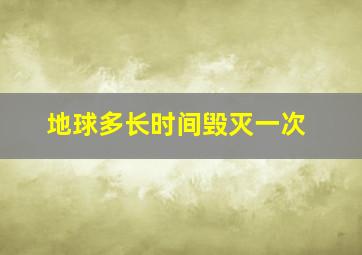 地球多长时间毁灭一次